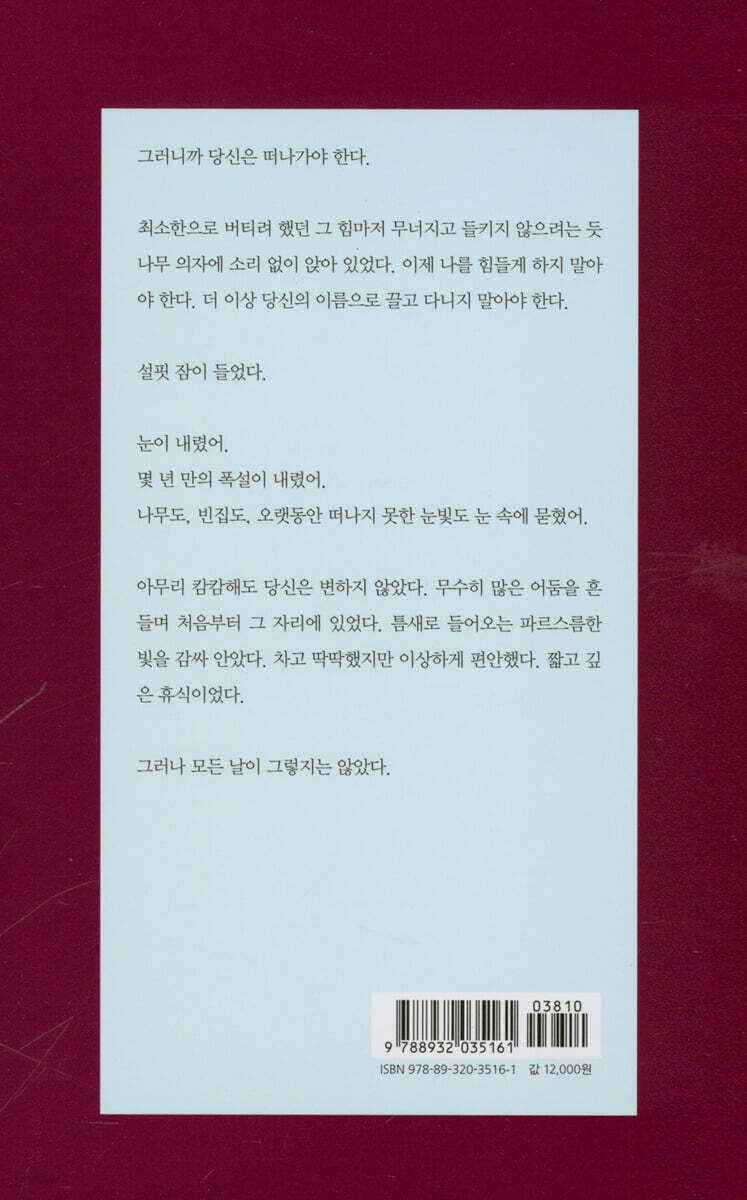 그러니까 당신은 떠나가야 한다.

최소한으로 버티려 했던 그 힘마저 무너지고 들키지 않으려는 듯 나무 의자에 소리 없이 앉아 있었다. 이제 나를 힘들게 하지 말아야 한다. 더 이상 당신의 이름으로 끌고 다니지 말아야 한다.

설핏 잠이 들었다.

눈이 내렸어.
몇 년 만의 폭설이 내렸어.
나무도, 빈집도, 오랫동안 떠나지 못한 눈빛도 눈 속에 묻혔어.

아무리 캄캄해도 당신은 변하지 않았다. 무수히 많은 어둠을 흔들며 처음부터 그 자리에 있었다. 틈새로 들어오는 파르스름한 빛을 감싸 안았다. 차고 딱딱했지만 이상하게 편안했다. 짧고 깊은 휴식이었다.

그러나 모든 날이 그렇지는 않았다.

03810
9 788932 035161
ISBN 978-89-320-3516-1 값 12,000원